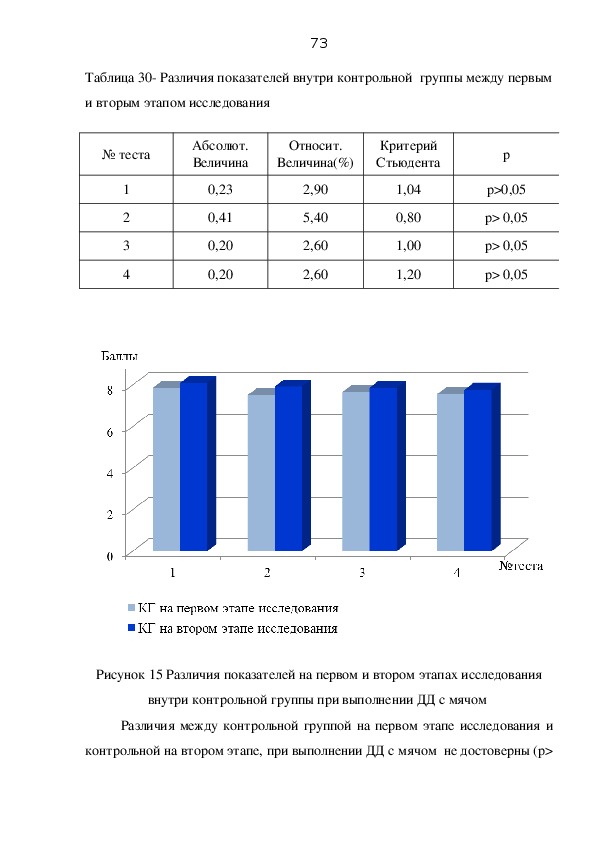 73

Таблица 30- Различия показателей внутри контрольной группы между первым и вторым этапом исследования

| № теста | Абсолют. Величина | Относит. Величина(%) | Критерий Стьюдента | p |
|---|---|---|---|---|
| 1 | 0,23 | 2,90 | 1,04 | p>0,05 |
| 2 | 0,41 | 5,40 | 0,80 | p> 0,05 |
| 3 | 0,20 | 2,60 | 1,00 | p> 0,05 |
| 4 | 0,20 | 2,60 | 1,20 | p> 0,05 |

Баллы
8
6
4
2
0
1
2
3
4
№теста
КГ на первом этапе исследования
КГ на втором этапе исследования

Рисунок 15 Различия показателей на первом и втором этапах исследования внутри контрольной группы при выполнении ДД с мячом

Различия между контрольной группой на первом этапе исследования и контрольной на втором этапе, при выполнении ДД с мячом не достоверны (p>